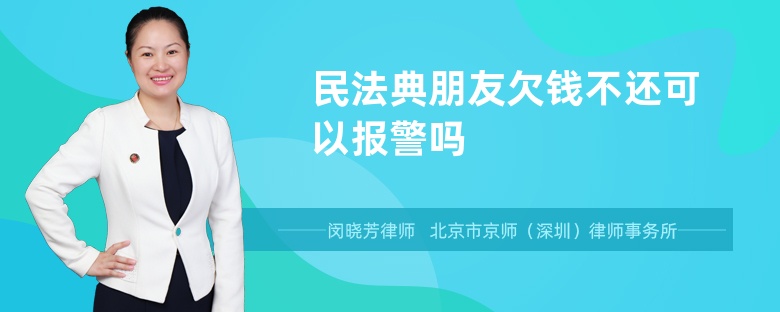 民法典朋友欠钱不还可以报警吗

闵晓芳律师　北京市京师（深圳）律师事务所